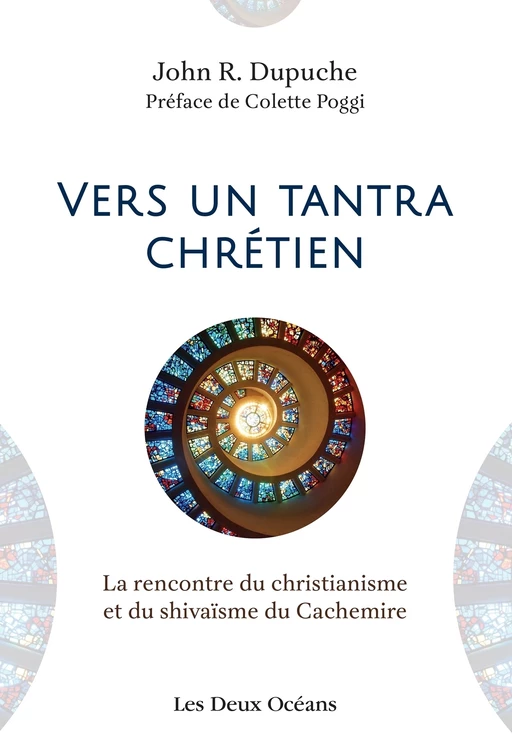 John R. Dupuche
Préface de Colette Poggi

VERS UN TANTRA CHRÉTIEN

La rencontre du christianisme et du shivaïsme du Cachemire

Les Deux Océans